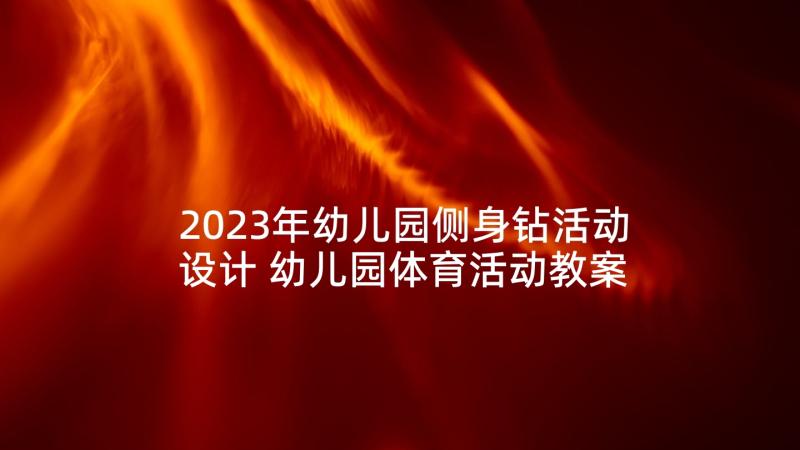 2023年幼儿园侧身钻活动设计 幼儿园体育活动教案